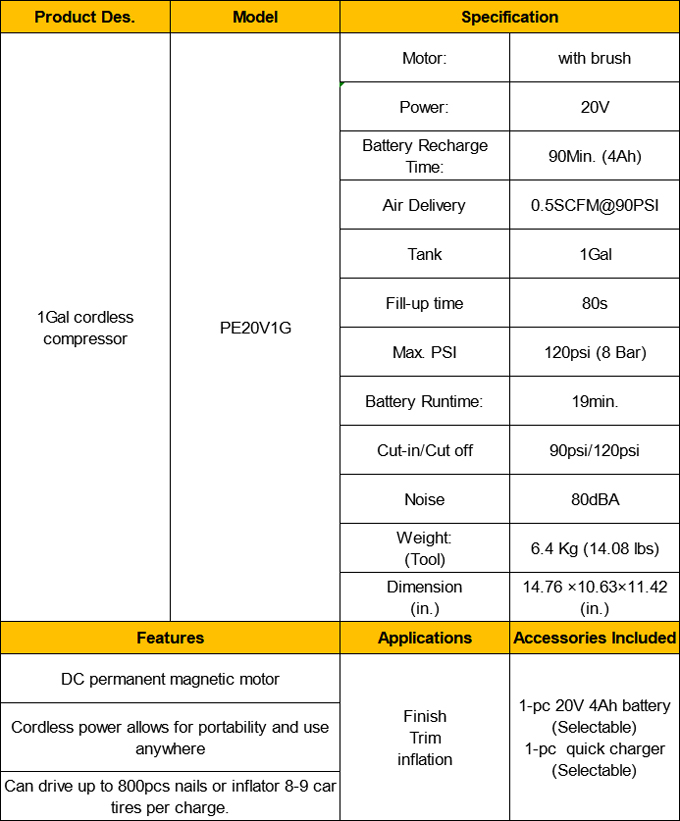 | Product Des. | Model | Specification | |
|---|---|---|---|
| 1Gal cordless compressor | PE20V1G | Motor: | with brush |
| | | Power: | 20V |
| | | Battery Recharge Time: | 90Min. (4Ah) |
| | | Air Delivery | 0.5SCFM@90PSI |
| | | Tank | 1Gal |
| | | Fill-up time | 80s |
| | | Max. PSI | 120psi (8 Bar) |
| | | Battery Runtime: | 19min. |
| | | Cut-in/Cut off | 90psi/120psi |
| | | Noise | 80dBA |
| | | Weight: (Tool) | 6.4 Kg (14.08 lbs) |
| | | Dimension (in.) | 14.76 ×10.63×11.42 (in.) |

| Features | Applications | Accessories Included |
|---|---|---|
| DC permanent magnetic motor | Finish Trim inflation | 1-pc 20V 4Ah battery (Selectable) 1-pc quick charger (Selectable) |
| Cordless power allows for portability and use anywhere | | |
| Can drive up to 800pcs nails or inflator 8-9 car tires per charge. | | |